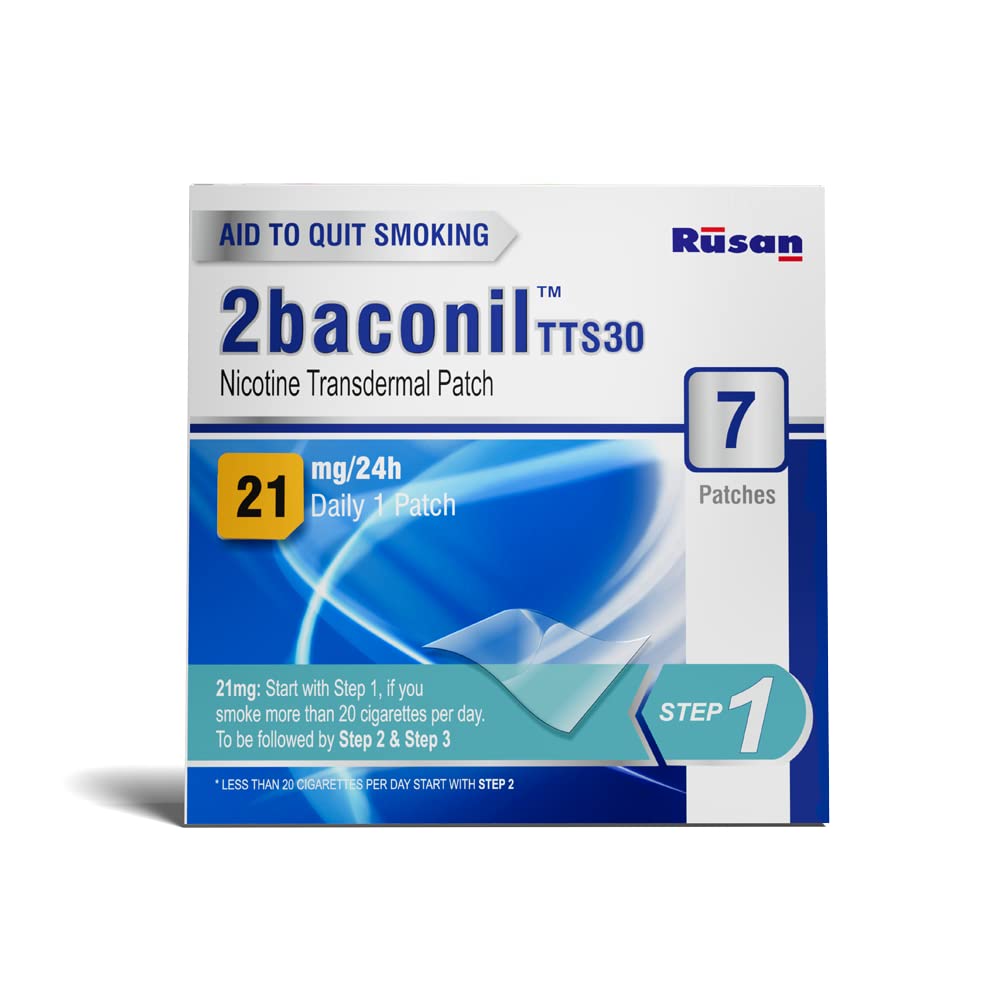 AID TO QUIT SMOKING

Rūsan

2baconil™ TTS30

Nicotine Transdermal Patch

7
Patches

21 mg/24h
Daily 1 Patch

21mg: Start with Step 1, if you smoke more than 20 cigarettes per day. To be followed by Step 2 & Step 3

STEP 1

* LESS THAN 20 CIGARETTES PER DAY START WITH STEP 2